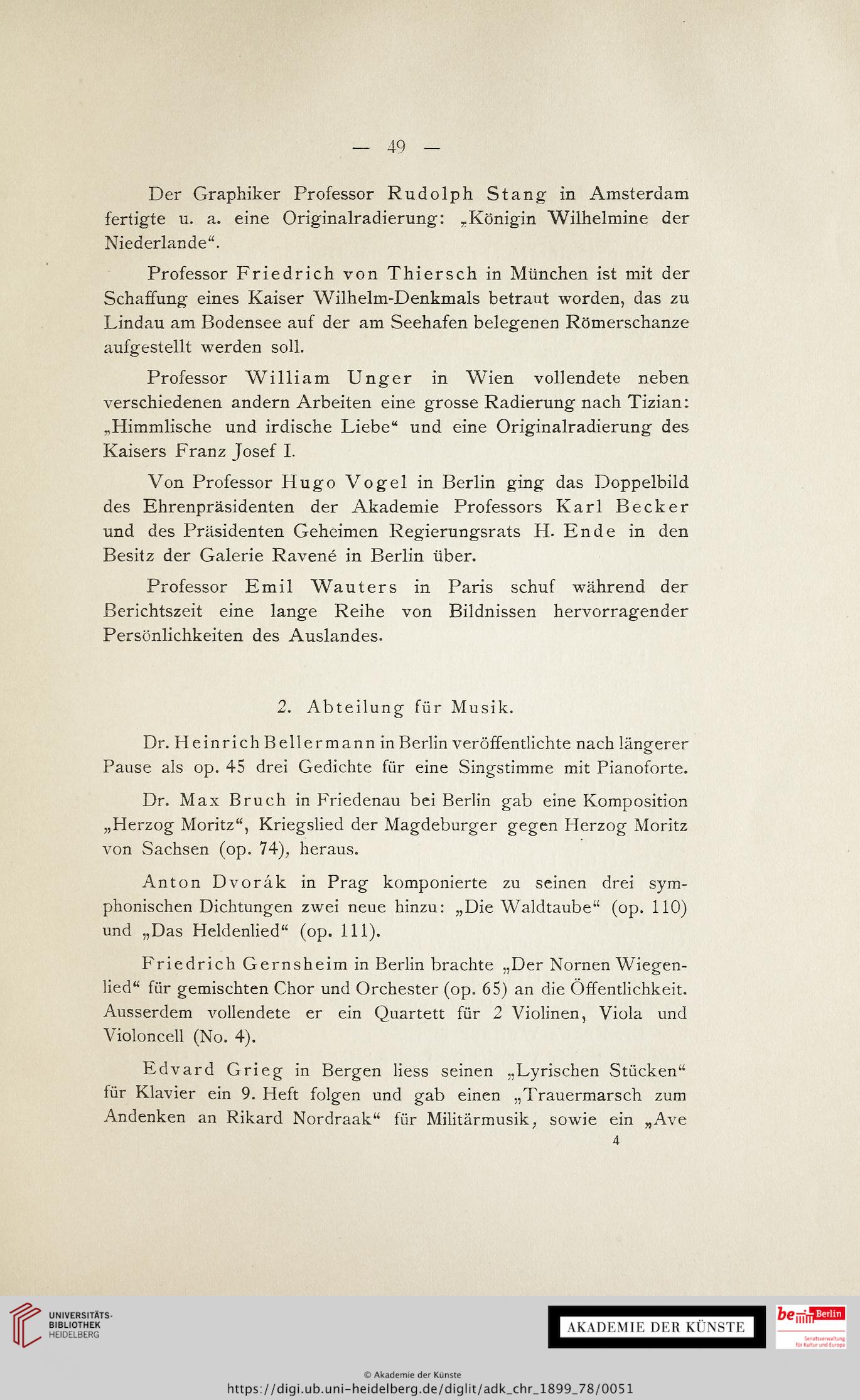 — 49 —

Der Graphiker Professor Rudolph Stang in Amsterdam fertigte u. a. eine Originalradierung: „Königin Wilhelmine der Niederlande“.

Professor Friedrich von Thiersch in München ist mit der Schaffung eines Kaiser Wilhelm-Denkmals betraut worden, das zu Lindau am Bodensee auf der am Seehafen belegenen Römerschanze aufgestellt werden soll.

Professor William Unger in Wien vollendete neben verschiedenen andern Arbeiten eine grosse Radierung nach Tizian: „Himmlische und irdische Liebe“ und eine Originalradierung des Kaisers Franz Josef I.

Von Professor Hugo Vogel in Berlin ging das Doppelbild des Ehrenpräsidenten der Akademie Professors Karl Becker und des Präsidenten Geheimen Regierungsrats H. Ende in den Besitz der Galerie Ravené in Berlin über.

Professor Emil Wauters in Paris schuf während der Berichtszeit eine lange Reihe von Bildnissen hervorragender Persönlichkeiten des Auslandes.

2. Abteilung für Musik.

Dr. Heinrich Bellermann in Berlin veröffentlichte nach längerer Pause als op. 45 drei Gedichte für eine Singstimme mit Pianoforte.

Dr. Max Bruch in Friedenau bei Berlin gab eine Komposition „Herzog Moritz“, Kriegslied der Magdeburger gegen Herzog Moritz von Sachsen (op. 74), heraus.

Anton Dvorák in Prag komponierte zu seinen drei symphonischen Dichtungen zwei neue hinzu: „Die Waldtaube“ (op. 110) und „Das Heldenlied“ (op. 111).

Friedrich Gernsheim in Berlin brachte „Der Nornen Wiegenlied“ für gemischten Chor und Orchester (op. 65) an die Öffentlichkeit. Ausserdem vollendete er ein Quartett für 2 Violinen, Viola und Violoncell (No. 4).

Edvard Grieg in Bergen liess seinen „Lyrischen Stücken“ für Klavier ein 9. Heft folgen und gab einen „Trauermarsch zum Andenken an Rikard Nordraak“ für Militärmusik, sowie ein „Ave

4

UNIVERSITÄTS-BIBLIOTHEK HEIDELBERG

AKADEMIE DER KÜNSTE

be Berlin Senatsverwaltung für Kultur und Europa

© Akademie der Künste
https://digi.ub.uni-heidelberg.de/diglit/adk_chr_1899_78/0051